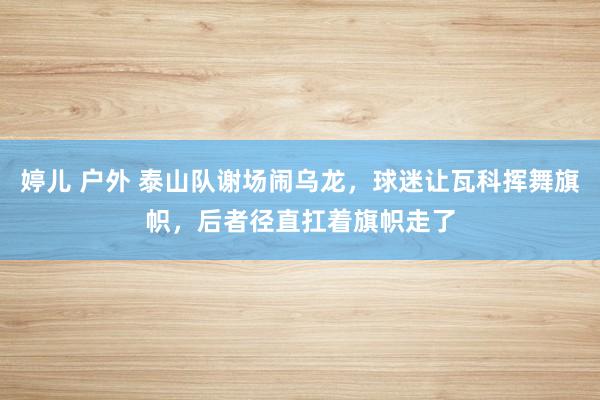 婷儿 户外 泰山队谢场闹乌龙，球迷让瓦科挥舞旗帜，后者径直扛着旗帜走了